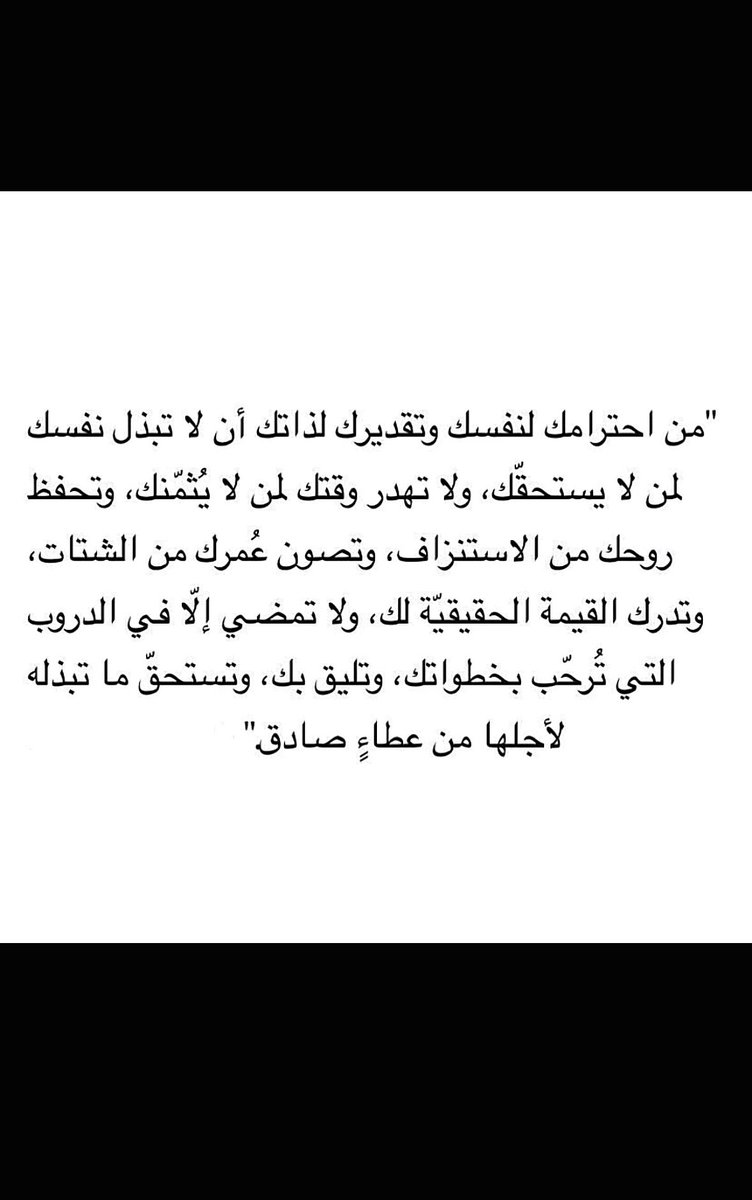 "من احترامك لنفسك وتقديرك لذاتك أن لا تبذل نفسك لمن لا يستحقّك، ولا تهدر وقتك لمن لا يُثمّنك، وتحفظ روحك من الاستنزاف، وتصون عُمرك من الشتات، وتدرك القيمة الحقيقيّة لك، ولا تمضي إلّا في الدروب التي تُرحّب بخطواتك، وتليق بك، وتستحقّ ما تبذله لأجلها من عطاءٍ صادق"